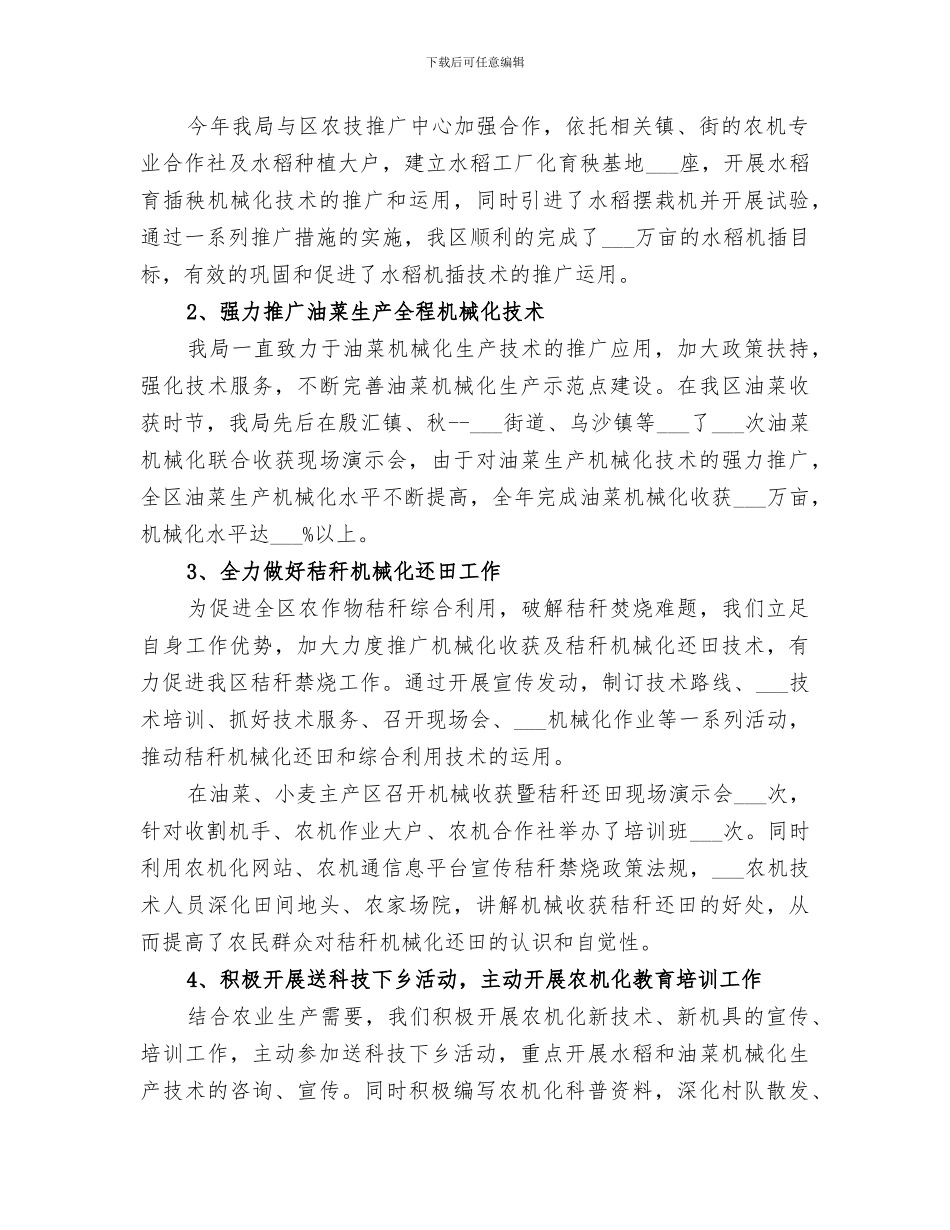 下载后可任意编辑

今年我局与区农技推广中心加强合作，依托相关镇、街的农机专业合作社及水稻种植大户，建立水稻工厂化育秧基地___座，开展水稻育插秧机械化技术的推广和运用，同时引进了水稻摆栽机并开展试验，通过一系列推广措施的实施，我区顺利的完成了___万亩的水稻机插目标，有效的巩固和促进了水稻机插技术的推广运用。

2、强力推广油菜生产全程机械化技术

我局一直致力于油菜机械化生产技术的推广应用，加大政策扶持，强化技术服务，不断完善油菜机械化生产示范点建设。在我区油菜收获时节，我局先后在殷汇镇、秋--___街道、乌沙镇等___了___次油菜机械化联合收获现场演示会，由于对油菜生产机械化技术的强力推广，全区油菜生产机械化水平不断提高，全年完成油菜机械化收获___万亩，机械化水平达___%以上。

3、全力做好秸秆机械化还田工作

为促进全区农作物秸秆综合利用，破解秸秆焚烧难题，我们立足自身工作优势，加大力度推广机械化收获及秸秆机械化还田技术，有力促进我区秸秆禁烧工作。通过开展宣传发动，制订技术路线、___技术培训、抓好技术服务、召开现场会、___机械化作业等一系列活动，推动秸秆机械化还田和综合利用技术的运用。

在油菜、小麦主产区召开机械收获暨秸秆还田现场演示会___次，针对收割机手、农机作业大户、农机合作社举办了培训班___次。同时利用农机化网站、农机通信息平台宣传秸秆禁烧政策法规，___农机技术人员深化田间地头、农家场院，讲解机械收获秸秆还田的好处，从而提高了农民群众对秸秆机械化还田的认识和自觉性。

4、积极开展送科技下乡活动，主动开展农机化教育培训工作

结合农业生产需要，我们积极开展农机化新技术、新机具的宣传、培训工作，主动参加送科技下乡活动，重点开展水稻和油菜机械化生产技术的咨询、宣传。同时积极编写农机化科普资料，深化村队散发、